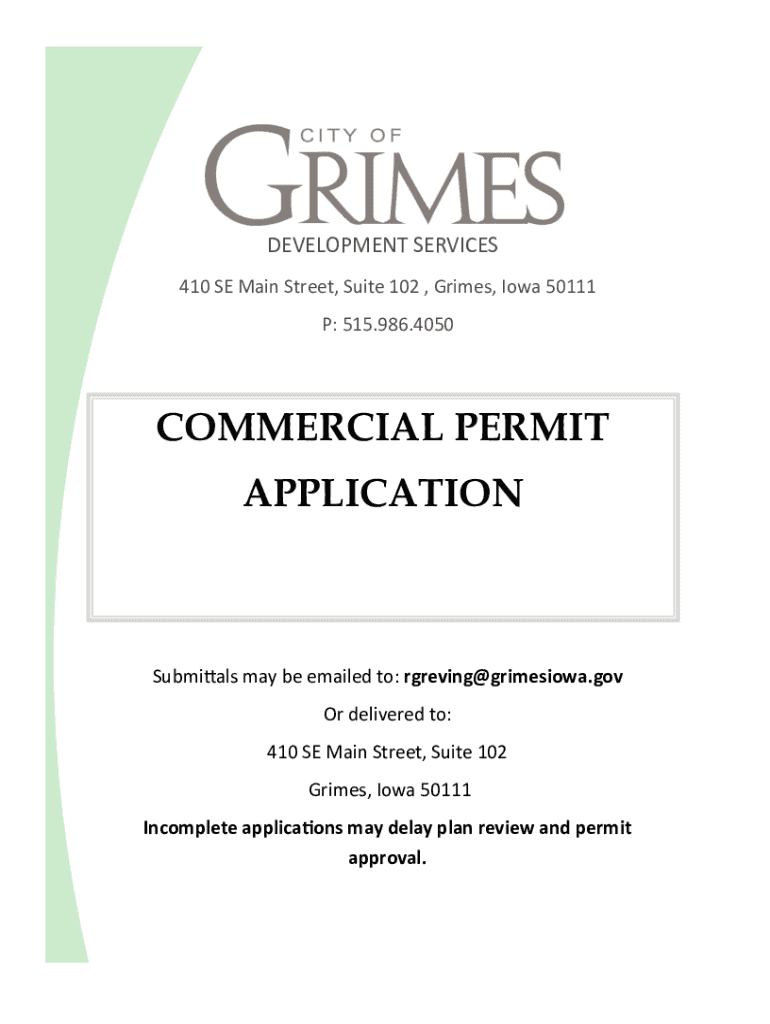 CITY OF
GRIMES
DEVELOPMENT SERVICES

410 SE Main Street, Suite 102 , Grimes, Iowa 50111

P: 515.986.4050

COMMERCIAL PERMIT APPLICATION

Submittals may be emailed to: rgreving@grimesiowa.gov

Or delivered to:

410 SE Main Street, Suite 102

Grimes, Iowa 50111

Incomplete applications may delay plan review and permit approval.